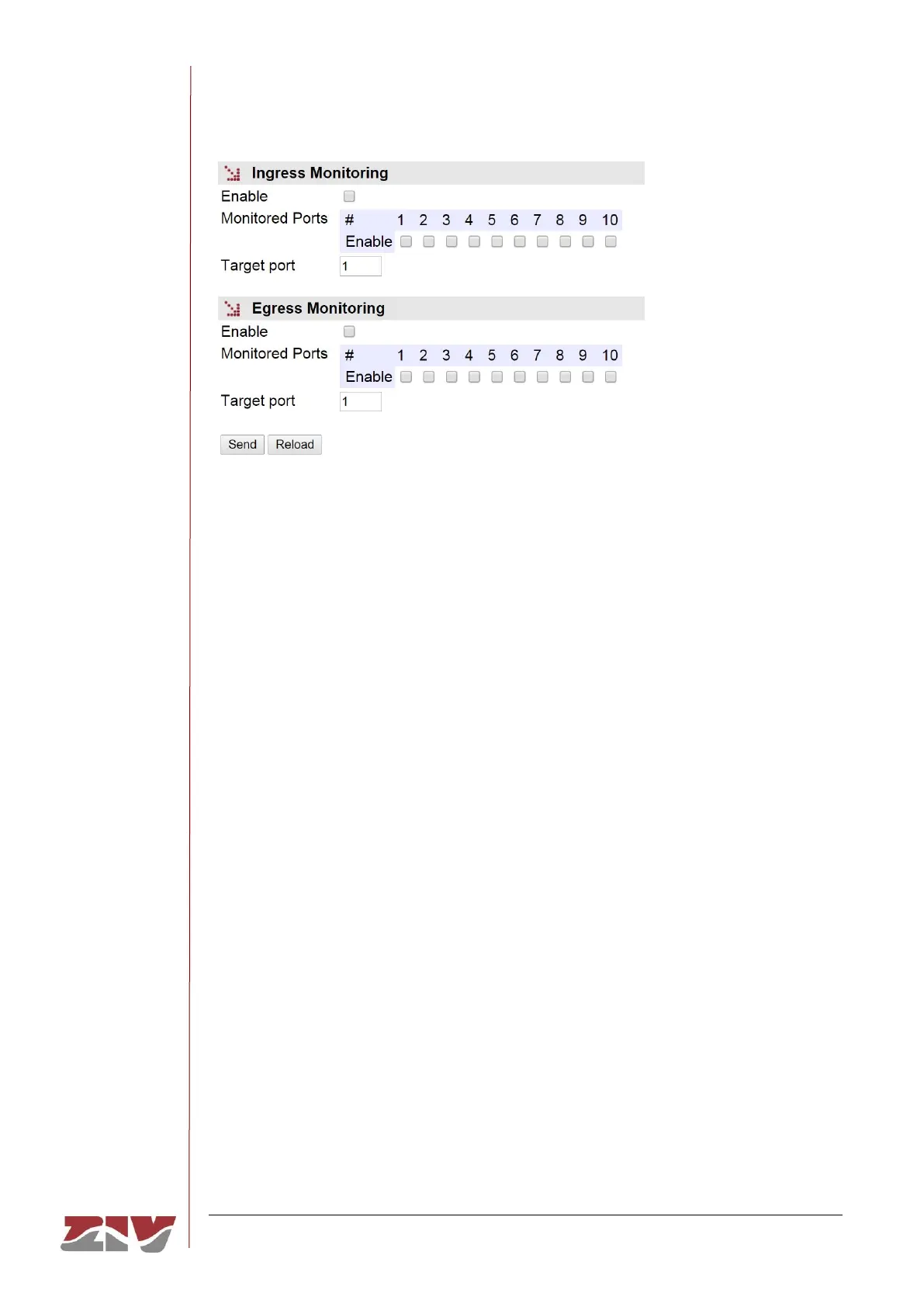 Ingress Monitoring

Enable

Monitored Ports

| # | 1 | 2 | 3 | 4 | 5 | 6 | 7 | 8 | 9 | 10 |
|---|---|---|---|---|---|---|---|---|---|---|
| Enable | | | | | | | | | | |

Target port 1

Egress Monitoring

Enable

Monitored Ports

| # | 1 | 2 | 3 | 4 | 5 | 6 | 7 | 8 | 9 | 10 |
|---|---|---|---|---|---|---|---|---|---|---|
| Enable | | | | | | | | | | |

Target port 1

Send Reload

ZIV